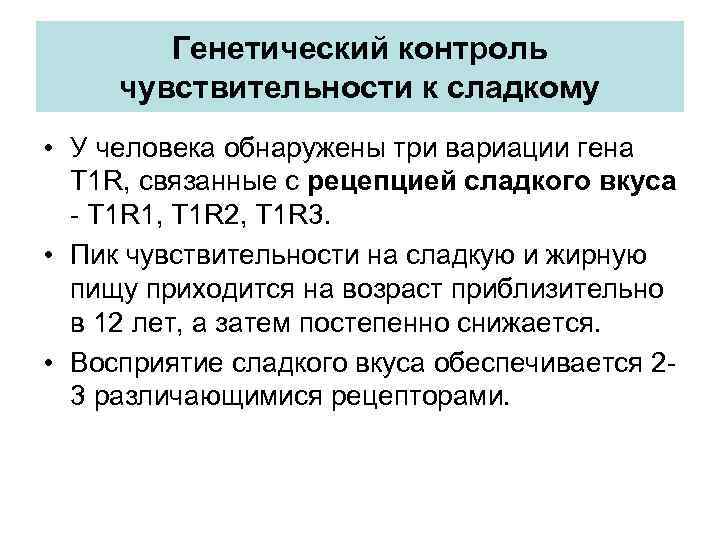 Генетический контроль чувствительности к сладкому

• У человека обнаружены три вариации гена T1R, связанные с рецепцией сладкого вкуса - T1R1, T1R2, T1R3.

• Пик чувствительности на сладкую и жирную пищу приходится на возраст приблизительно в 12 лет, а затем постепенно снижается.

• Восприятие сладкого вкуса обеспечивается 2-3 различающимися рецепторами.